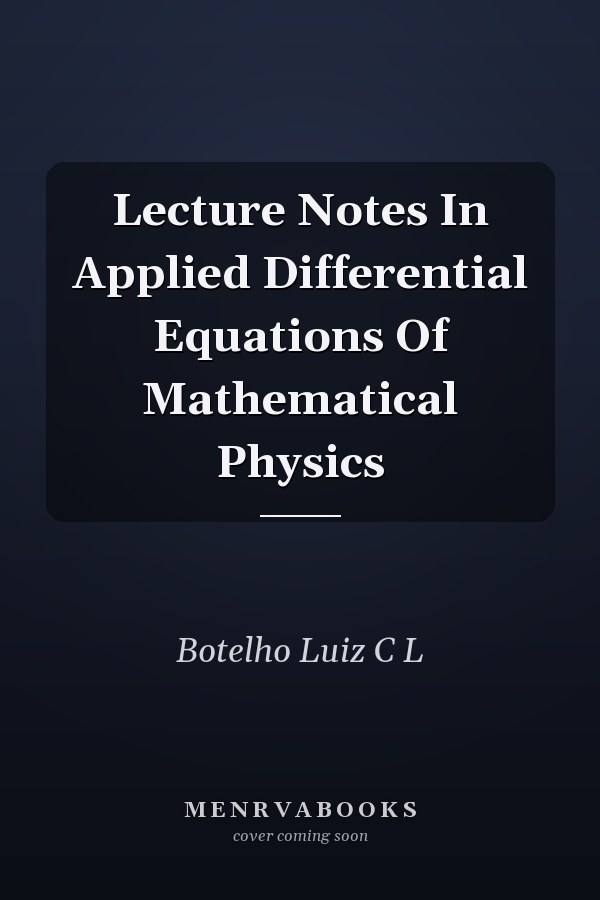 Lecture Notes In Applied Differential Equations Of Mathematical Physics

Botelho Luiz C L

MENRVABOOKS
cover coming soon